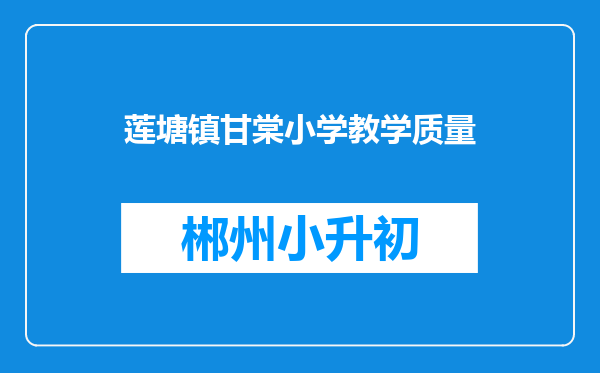 莲塘镇甘棠小学教学质量

郴州小升初